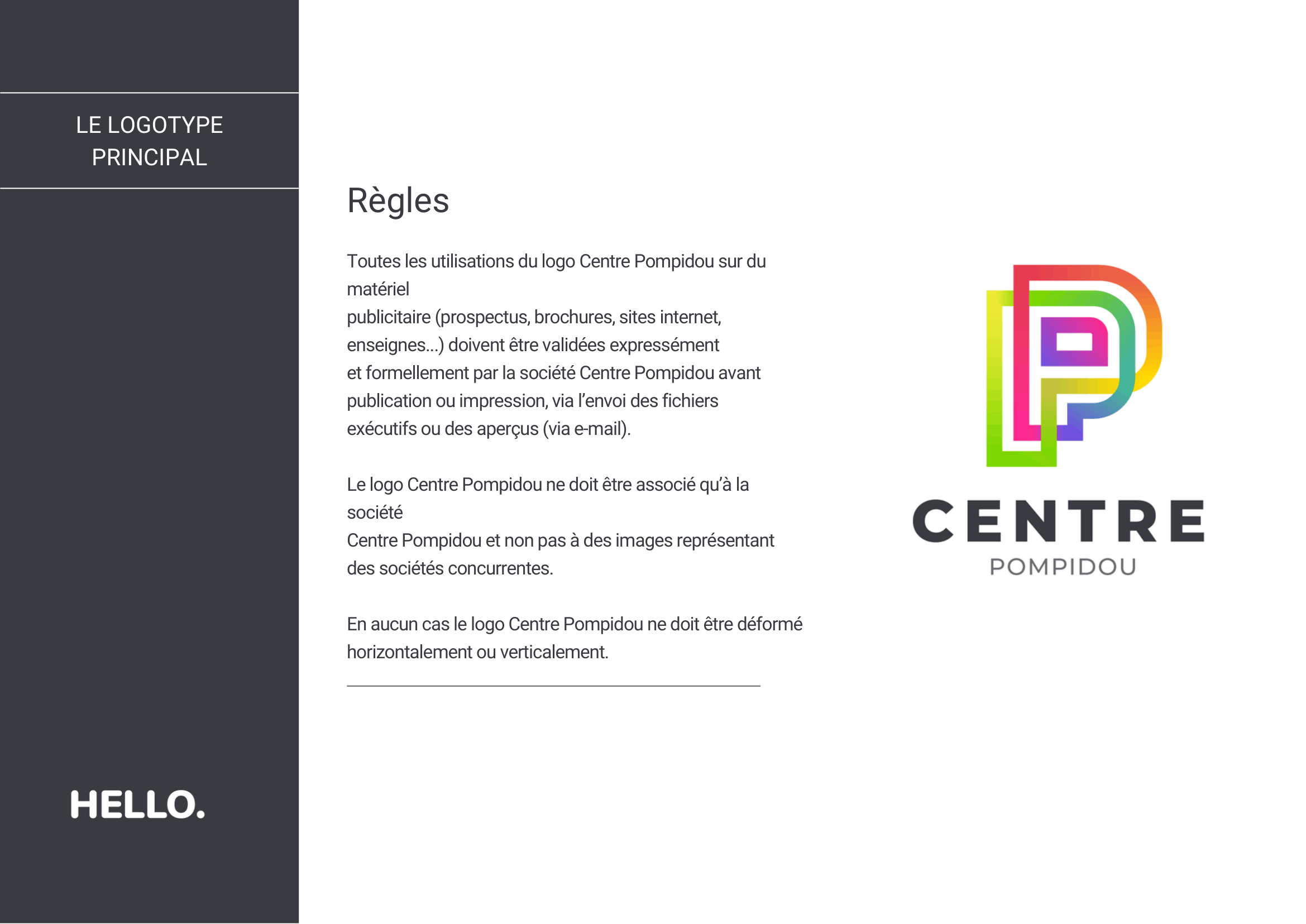 LE LOGOTYPE PRINCIPAL

HELLO.

Règles

Toutes les utilisations du logo Centre Pompidou sur du matériel
publicitaire (prospectus, brochures, sites internet, enseignes...) doivent être validées expressément et formellement par la société Centre Pompidou avant publication ou impression, via l'envoi des fichiers exécutifs ou des aperçus (via e-mail).

Le logo Centre Pompidou ne doit être associé qu'à la société
Centre Pompidou et non pas à des images représentant des sociétés concurrentes.

En aucun cas le logo Centre Pompidou ne doit être déformé horizontalement ou verticalement.

CENTRE
POMPIDOU